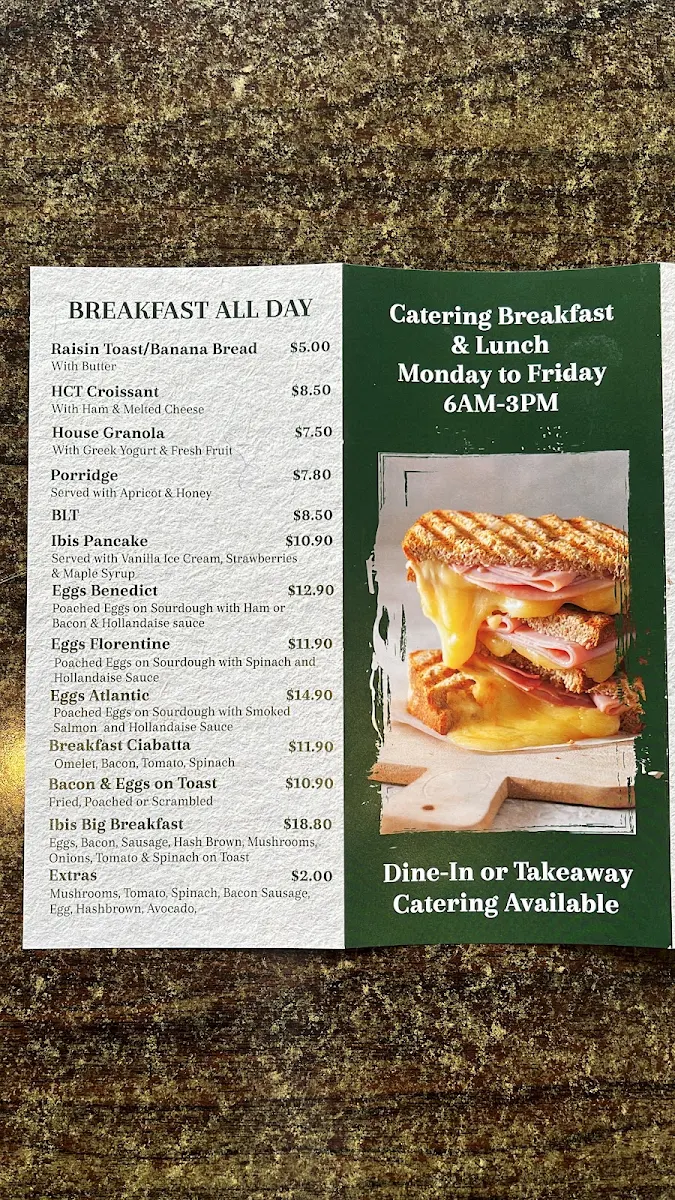 BREAKFAST ALL DAY

Raisin Toast/Banana Bread $5.00
With Butter

HCT Croissant $8.50
With Ham & Melted Cheese

House Granola $7.50
With Greek Yogurt & Fresh Fruit

Porridge $7.80
Served with Apricot & Honey

BLT $8.50

Ibis Pancake $10.90
Served with Vanilla Ice Cream, Strawberries & Maple Syrup

Eggs Benedict $12.90
Poached Eggs on Sourdough with Ham or Bacon & Hollandaise sauce

Eggs Florentine $11.90
Poached Eggs on Sourdough with Spinach and Hollandaise Sauce

Eggs Atlantic $14.90
Poached Eggs on Sourdough with Smoked Salmon and Hollandaise Sauce

Breakfast Ciabatta $11.90
Omelet, Bacon, Tomato, Spinach

Bacon & Eggs on Toast $10.90
Fried, Poached or Scrambled

Ibis Big Breakfast $18.80
Eggs, Bacon, Sausage, Hash Brown, Mushrooms, Onions, Tomato & Spinach on Toast

Extras $2.00
Mushrooms, Tomato, Spinach, Bacon Sausage, Egg, Hashbrown, Avocado,

Catering Breakfast & Lunch
Monday to Friday
6AM-3PM

Dine-In or Takeaway
Catering Available